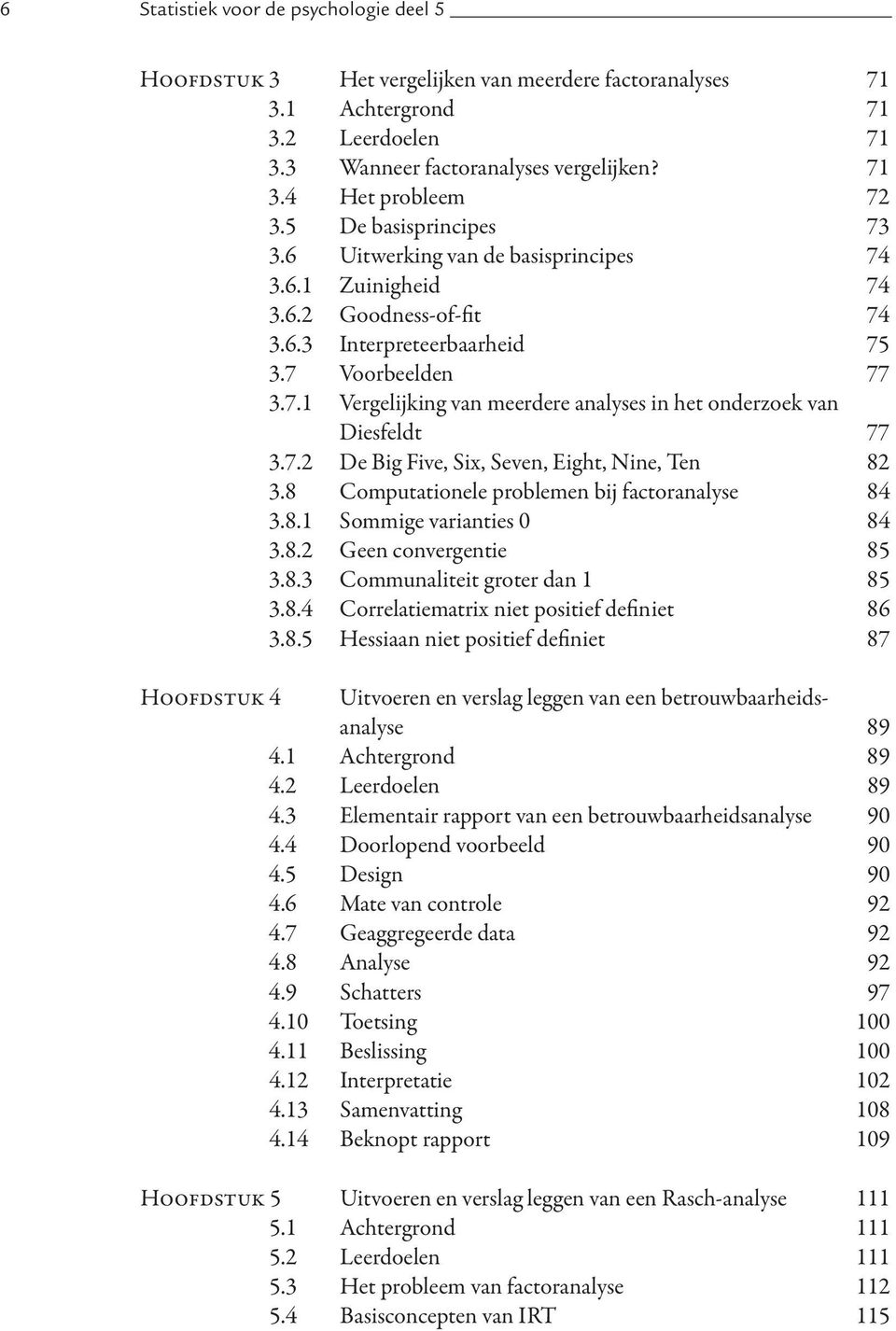 6 Statistiek voor de psychologie deel 5

Hoofdstuk 3 Het vergelijken van meerdere factoranalyses 71
3.1 Achtergrond 71
3.2 Leerdoelen 71
3.3 Wanneer factoranalyses vergelijken? 71
3.4 Het probleem 72
3.5 De basisprincipes 73
3.6 Uitwerking van de basisprincipes 74
3.6.1 Zuinigheid 74
3.6.2 Goodness-of-fit 74
3.6.3 Interpreteerbaarheid 75
3.7 Voorbeelden 77
3.7.1 Vergelijking van meerdere analyses in het onderzoek van Diesfeldt 77
3.7.2 De Big Five, Six, Seven, Eight, Nine, Ten 82
3.8 Computationele problemen bij factoranalyse 84
3.8.1 Sommige varianties 0 84
3.8.2 Geen convergentie 85
3.8.3 Communaliteit groter dan 1 85
3.8.4 Correlatiematrix niet positief definiet 86
3.8.5 Hessiaan niet positief definiet 87

Hoofdstuk 4 Uitvoeren en verslag leggen van een betrouwbaarheidsanalyse 89
4.1 Achtergrond 89
4.2 Leerdoelen 89
4.3 Elementair rapport van een betrouwbaarheidsanalyse 90
4.4 Doorlopend voorbeeld 90
4.5 Design 90
4.6 Mate van controle 92
4.7 Geaggregeerde data 92
4.8 Analyse 92
4.9 Schatters 97
4.10 Toetsing 100
4.11 Beslissing 100
4.12 Interpretatie 102
4.13 Samenvatting 108
4.14 Beknopt rapport 109

Hoofdstuk 5 Uitvoeren en verslag leggen van een Rasch-analyse 111
5.1 Achtergrond 111
5.2 Leerdoelen 111
5.3 Het probleem van factoranalyse 112
5.4 Basisconcepten van IRT 115